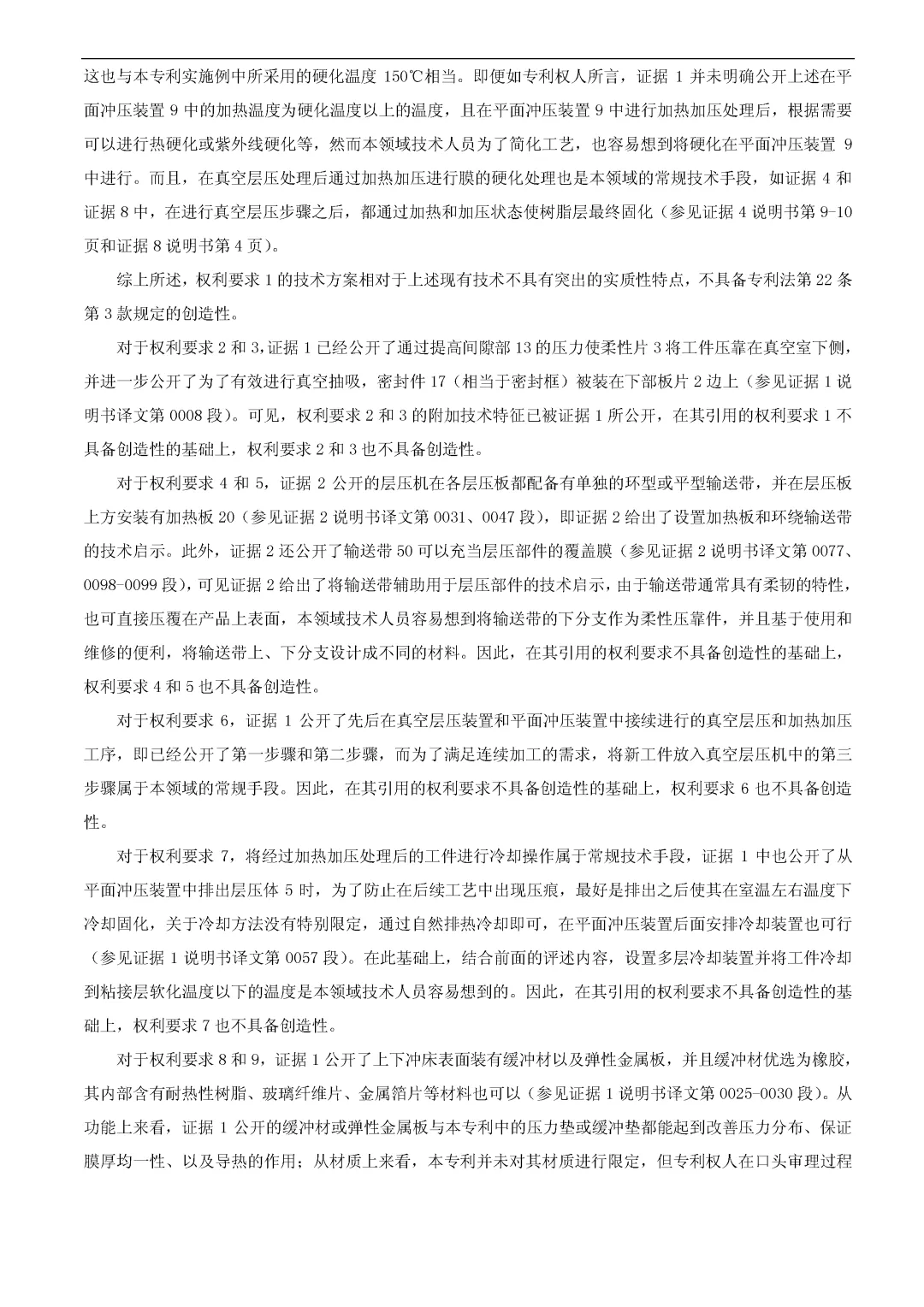 这也与本专利实施例中所采用的硬化温度 150℃相当。即便如专利权人所言，证据 1 并未明确公开上述在平面冲压装置 9 中的加热温度为硬化温度以上的温度，且在平面冲压装置 9 中进行加热加压处理后，根据需要可以进行热硬化或紫外线硬化等，然而本领域技术人员为了简化工艺，也容易想到将硬化在平面冲压装置 9 中进行。而且，在真空层压处理后通过加热加压进行膜的硬化处理也是本领域的常规技术手段，如证据 4 和证据 8 中，在进行真空层压步骤之后，都通过加热和加压状态使树脂层最终固化（参见证据 4 说明书第 9-10 页和证据 8 说明书第 4 页）。

综上所述，权利要求 1 的技术方案相对于上述现有技术不具有突出的实质性特点，不具备专利法第 22 条第 3 款规定的创造性。

对于权利要求 2 和 3，证据 1 已经公开了通过提高间隙部 13 的压力使柔性片 3 将工件压靠在真空室下侧，并进一步公开了为了有效进行真空抽吸，密封件 17（相当于密封框）被装在下部板片 2 边上（参见证据 1 说明书译文第 0008 段）。可见，权利要求 2 和 3 的附加技术特征已被证据 1 所公开，在其引用的权利要求 1 不具备创造性的基础上，权利要求 2 和 3 也不具备创造性。

对于权利要求 4 和 5，证据 2 公开的层压机在各层压板都配备有单独的环型或平型输送带，并在层压板上方安装有加热板 20（参见证据 2 说明书译文第 0031、0047 段），即证据 2 给出了设置加热板和环绕输送带的技术启示。此外，证据 2 还公开了输送带 50 可以充当层压部件的覆盖膜（参见证据 2 说明书译文第 0077、0098-0099 段），可见证据 2 给出了将输送带辅助用于层压部件的技术启示，由于输送带通常具有柔韧的特性，也可直接压覆在产品上表面，本领域技术人员容易想到将输送带的下分支作为柔性压靠件，并且基于使用和维修的便利，将输送带上、下分支设计成不同的材料。因此，在其引用的权利要求不具备创造性的基础上，权利要求 4 和 5 也不具备创造性。

对于权利要求 6，证据 1 公开了先后在真空层压装置和平面冲压装置中接续进行的真空层压和加热加压工序，即已经公开了第一步骤和第二步骤，而为了满足连续加工的需求，将新工件放入真空层压机中的第三步骤属于本领域的常规手段。因此，在其引用的权利要求不具备创造性的基础上，权利要求 6 也不具备创造性。

对于权利要求 7，将经过加热加压处理后的工件进行冷却操作属于常规技术手段，证据 1 中也公开了从平面冲压装置中排出层压体 5 时，为了防止在后续工艺中出现压痕，最好是排出之后使其在室温左右温度下冷却固化，关于冷却方法没有特别限定，通过自然排热冷却即可，在平面冲压装置后面安排冷却装置也可行（参见证据 1 说明书译文第 0057 段）。在此基础上，结合前面的评述内容，设置多层冷却装置并将工件冷却到粘接层软化温度以下的温度是本领域技术人员容易想到的。因此，在其引用的权利要求不具备创造性的基础上，权利要求 7 也不具备创造性。

对于权利要求 8 和 9，证据 1 公开了上下冲床表面装有缓冲材以及弹性金属板，并且缓冲材优选为橡胶，其内部含有耐热性树脂、玻璃纤维片、金属箔片等材料也可以（参见证据 1 说明书译文第 0025-0030 段）。从功能上来看，证据 1 公开的缓冲材或弹性金属板与本专利中的压力垫或缓冲垫都能起到改善压力分布、保证膜厚均一性、以及导热的作用；从材质上来看，本专利并未对其材质进行限定，但专利权人在口头审理过程